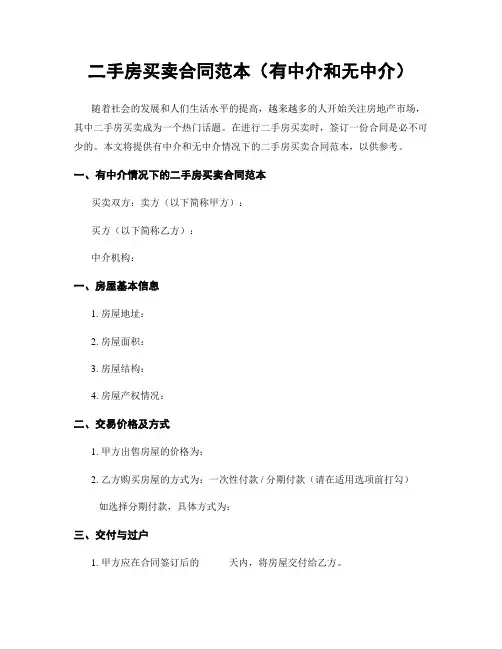 二手房买卖合同范本（有中介和无中介）

随着社会的发展和人们生活水平的提高，越来越多的人开始关注房地产市场，其中二手房买卖成为一个热门话题。在进行二手房买卖时，签订一份合同是必不可少的。本文将提供有中介和无中介情况下的二手房买卖合同范本，以供参考。

一、有中介情况下的二手房买卖合同范本

买卖双方：卖方（以下简称甲方）：

买方（以下简称乙方）：

中介机构：

一、房屋基本信息

1. 房屋地址：

2. 房屋面积：

3. 房屋结构：

4. 房屋产权情况：

二、交易价格及方式

1. 甲方出售房屋的价格为：

2. 乙方购买房屋的方式为：一次性付款 / 分期付款（请在适用选项前打勾）

如选择分期付款，具体方式为：

三、交付与过户

1. 甲方应在合同签订后的 天内，将房屋交付给乙方。